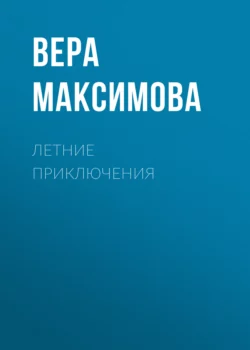 ВЕРА
МАКСИМОВА

ЛЕТНИЕ
ПРИКЛЮЧЕНИЯ